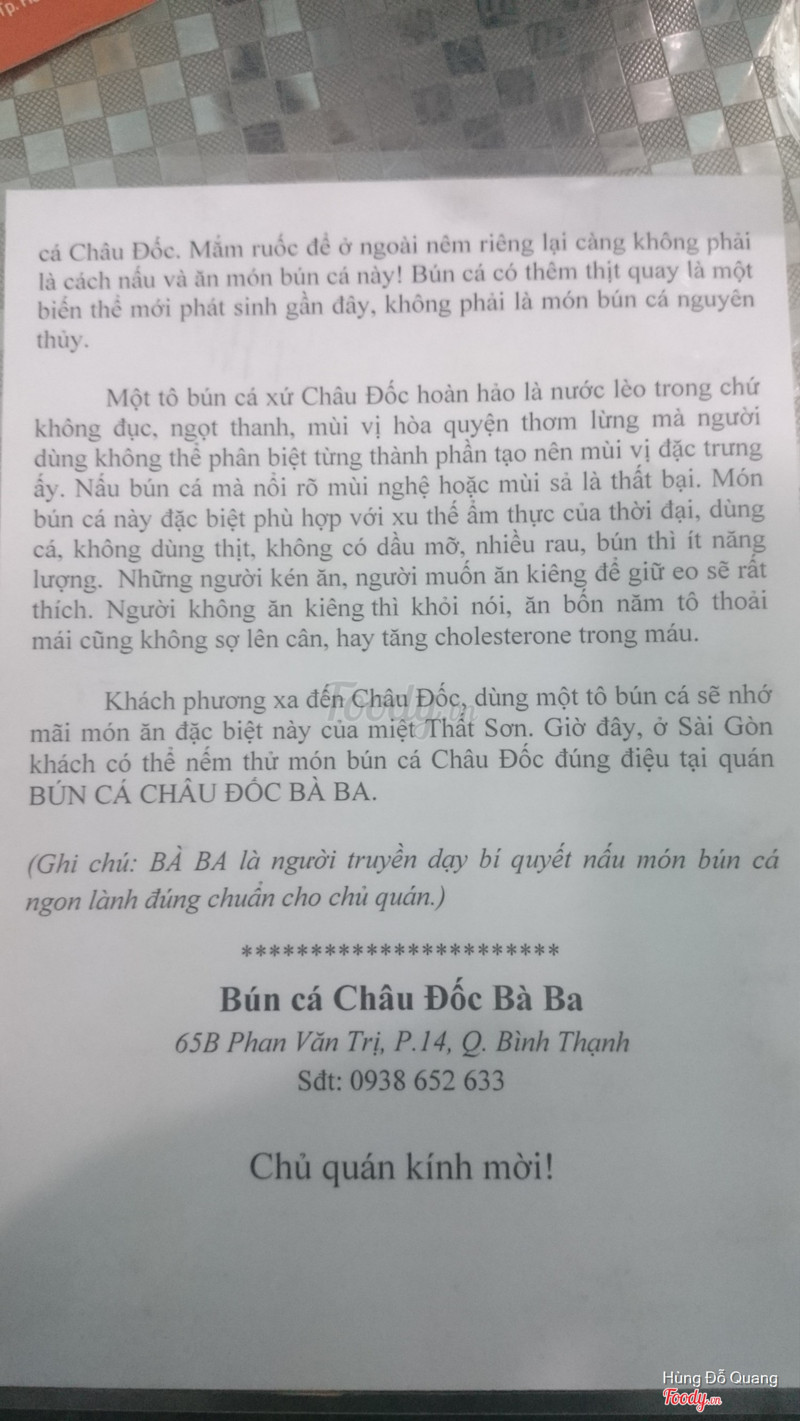 cá Châu Đốc. Mắm ruốc để ở ngoài nêm riêng lại càng không phải là cách nấu và ăn món bún cá này! Bún cá có thêm thịt quay là một biến thể mới phát sinh gần đây, không phải là món bún cá nguyên thủy.

Một tô bún cá xứ Châu Đốc hoàn hảo là nước lèo trong chứ không đục, ngọt thanh, mùi vị hòa quyện thơm lừng mà người dùng không thể phân biệt từng thành phần tạo nên mùi vị đặc trưng ấy. Nấu bún cá mà nổi rõ mùi nghệ hoặc mùi sả là thất bại. Món bún cá này đặc biệt phù hợp với xu thế ẩm thực của thời đại, dùng cá, không dùng thịt, không có dầu mỡ, nhiều rau, bún thì ít năng lượng. Những người kén ăn, người muốn ăn kiêng để giữ eo sẽ rất thích. Người không ăn kiêng thì khỏi nói, ăn bốn năm tô thoải mái cũng không sợ lên cân, hay tăng cholesterone trong máu.

Khách phương xa đến Châu Đốc, dùng một tô bún cá sẽ nhớ mãi món ăn đặc biệt này của miệt Thất Sơn. Giờ đây, ở Sài Gòn khách có thể nếm thử món bún cá Châu Đốc đúng điệu tại quán BÚN CÁ CHÂU ĐỐC BÀ BA.

(Ghi chú: BÀ BA là người truyền dạy bí quyết nấu món bún cá ngon lành đúng chuẩn cho chủ quán.)

**********************

Bún cá Châu Đốc Bà Ba

65B Phan Văn Trị, P.14, Q. Bình Thạnh

Sđt: 0938 652 633

Chủ quán kính mời!

Foody.vn

Hùng Đỗ Quang
Foody.vn